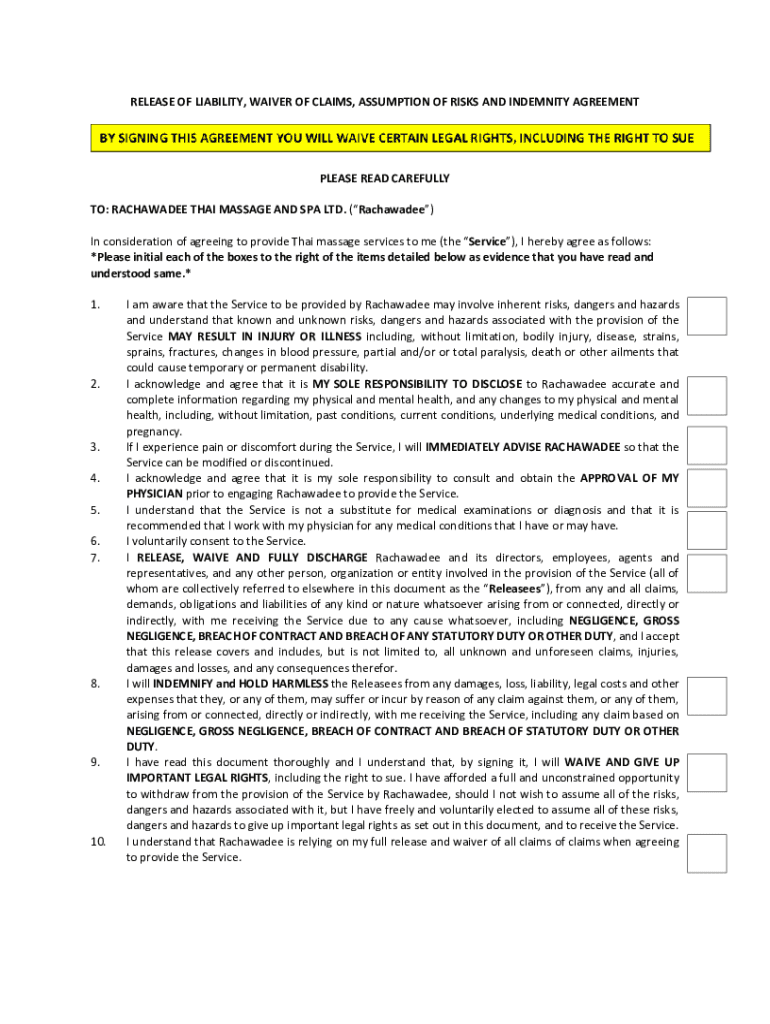 RELEASE OF LIABILITY, WAIVER OF CLAIMS, ASSUMPTION OF RISKS AND INDEMNITY AGREEMENT

BY SIGNING THIS AGREEMENT YOU WILL WAIVE CERTAIN LEGAL RIGHTS, INCLUDING THE RIGHT TO SUE

PLEASE READ CAREFULLY

TO: RACHAWADEE THAI MASSAGE AND SPA LTD. ("Rachawadee")

In consideration of agreeing to provide Thai massage services to me (the "Service"), I hereby agree as follows:
*Please initial each of the boxes to the right of the items detailed below as evidence that you have read and understood same.*

1. I am aware that the Service to be provided by Rachawadee may involve inherent risks, dangers and hazards and understand that known and unknown risks, dangers and hazards associated with the provision of the Service MAY RESULT IN INJURY OR ILLNESS including, without limitation, bodily injury, disease, strains, sprains, fractures, changes in blood pressure, partial and/or or total paralysis, death or other ailments that could cause temporary or permanent disability.
2. I acknowledge and agree that it is MY SOLE RESPONSIBILITY TO DISCLOSE to Rachawadee accurate and complete information regarding my physical and mental health, and any changes to my physical and mental health, including, without limitation, past conditions, current conditions, underlying medical conditions, and pregnancy.
3. If I experience pain or discomfort during the Service, I will IMMEDIATELY ADVISE RACHAWADEE so that the Service can be modified or discontinued.
4. I acknowledge and agree that it is my sole responsibility to consult and obtain the APPROVAL OF MY PHYSICIAN prior to engaging Rachawadee to provide the Service.
5. I understand that the Service is not a substitute for medical examinations or diagnosis and that it is recommended that I work with my physician for any medical conditions that I have or may have.
6. I voluntarily consent to the Service.
7. I RELEASE, WAIVE AND FULLY DISCHARGE Rachawadee and its directors, employees, agents and representatives, and any other person, organization or entity involved in the provision of the Service (all of whom are collectively referred to elsewhere in this document as the "Releasees"), from any and all claims, demands, obligations and liabilities of any kind or nature whatsoever arising from or connected, directly or indirectly, with me receiving the Service due to any cause whatsoever, including NEGLIGENCE, GROSS NEGLIGENCE, BREACH OF CONTRACT AND BREACH OF ANY STATUTORY DUTY OR OTHER DUTY, and I accept that this release covers and includes, but is not limited to, all unknown and unforeseen claims, injuries, damages and losses, and any consequences therefor.
8. I will INDEMNIFY and HOLD HARMLESS the Releasees from any damages, loss, liability, legal costs and other expenses that they, or any of them, may suffer or incur by reason of any claim against them, or any of them, arising from or connected, directly or indirectly, with me receiving the Service, including any claim based on NEGLIGENCE, GROSS NEGLIGENCE, BREACH OF CONTRACT AND BREACH OF STATUTORY DUTY OR OTHER DUTY.
9. I have read this document thoroughly and I understand that, by signing it, I will WAIVE AND GIVE UP IMPORTANT LEGAL RIGHTS, including the right to sue. I have afforded a full and unconstrained opportunity to withdraw from the provision of the Service by Rachawadee, should I not wish to assume all of the risks, dangers and hazards associated with it, but I have freely and voluntarily elected to assume all of these risks, dangers and hazards to give up important legal rights as set out in this document, and to receive the Service.
10. I understand that Rachawadee is relying on my full release and waiver of all claims of claims when agreeing to provide the Service.